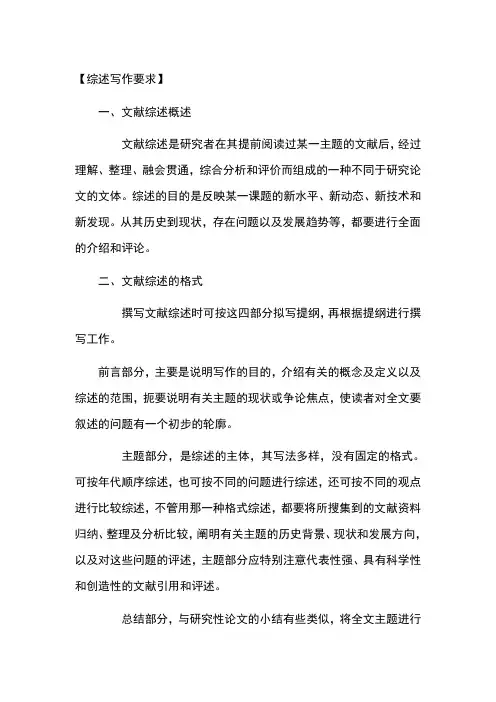 【综述写作要求】

一、文献综述概述

文献综述是研究者在其提前阅读过某一主题的文献后，经过理解、整理、融会贯通，综合分析和评价而组成的一种不同于研究论文的文体。综述的目的是反映某一课题的新水平、新动态、新技术和新发现。从其历史到现状，存在问题以及发展趋势等，都要进行全面的介绍和评论。

二、文献综述的格式

撰写文献综述时可按这四部分拟写提纲，再根据提纲进行撰写工作。

前言部分，主要是说明写作的目的，介绍有关的概念及定义以及综述的范围，扼要说明有关主题的现状或争论焦点，使读者对全文要叙述的问题有一个初步的轮廓。

主题部分，是综述的主体，其写法多样，没有固定的格式。可按年代顺序综述，也可按不同的问题进行综述，还可按不同的观点进行比较综述，不管用那一种格式综述，都要将所搜集到的文献资料归纳、整理及分析比较，阐明有关主题的历史背景、现状和发展方向，以及对这些问题的评述，主题部分应特别注意代表性强、具有科学性和创造性的文献引用和评述。

总结部分，与研究性论文的小结有些类似，将全文主题进行